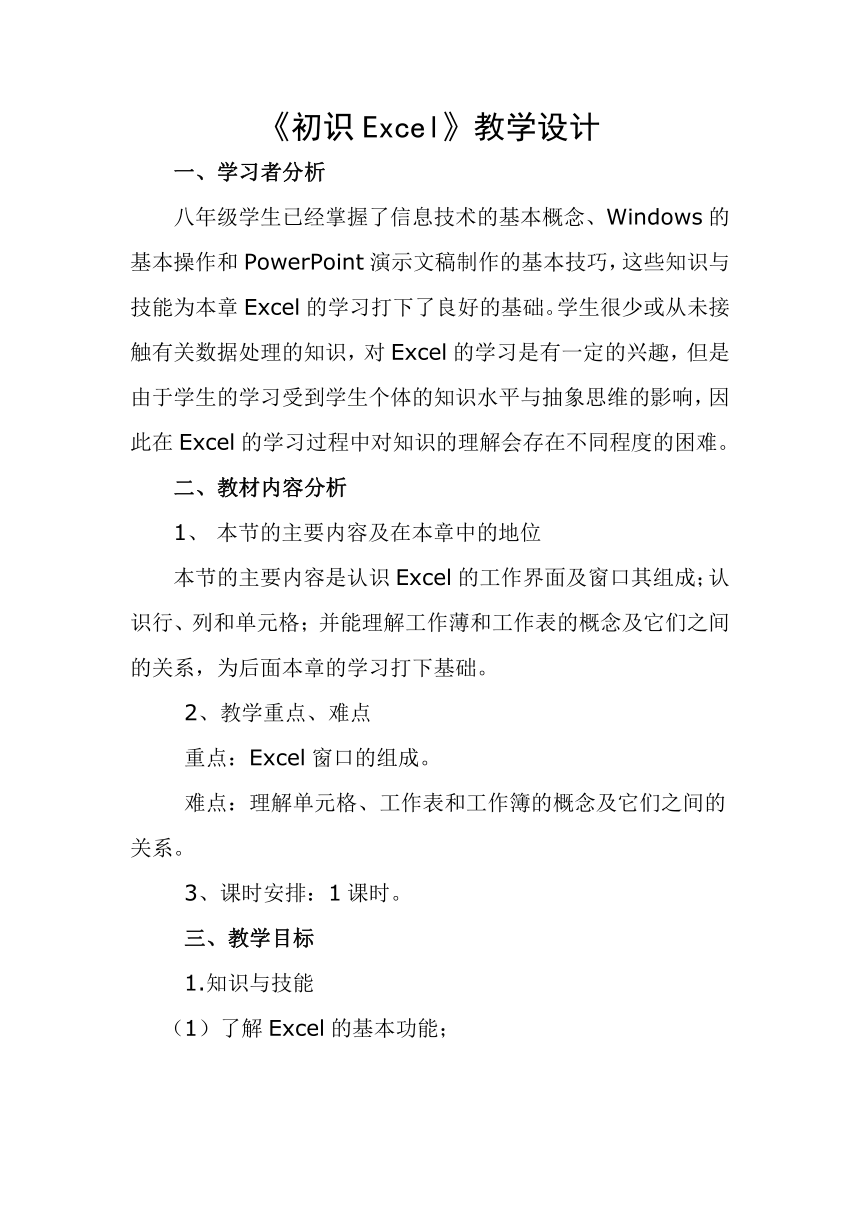 《初识 Excel》教学设计

一、学习者分析

八年级学生已经掌握了信息技术的基本概念、Windows 的基本操作和 PowerPoint 演示文稿制作的基本技巧，这些知识与技能为本章 Excel 的学习打下了良好的基础。学生很少或从未接触有关数据处理的知识，对 Excel 的学习是有一定的兴趣，但是由于学生的学习受到学生个体的知识水平与抽象思维的影响，因此在 Excel 的学习过程中对知识的理解会存在不同程度的困难。

二、教材内容分析

1、 本节的主要内容及在本章中的地位

本节的主要内容是认识 Excel 的工作界面及窗口其组成；认识行、列和单元格；并能理解工作薄和工作表的概念及它们之间的关系，为后面本章的学习打下基础。

2、教学重点、难点

重点：Excel 窗口的组成。

难点：理解单元格、工作表和工作簿的概念及它们之间的关系。

3、课时安排：1 课时。

三、教学目标

1.知识与技能

（1）了解 Excel 的基本功能；